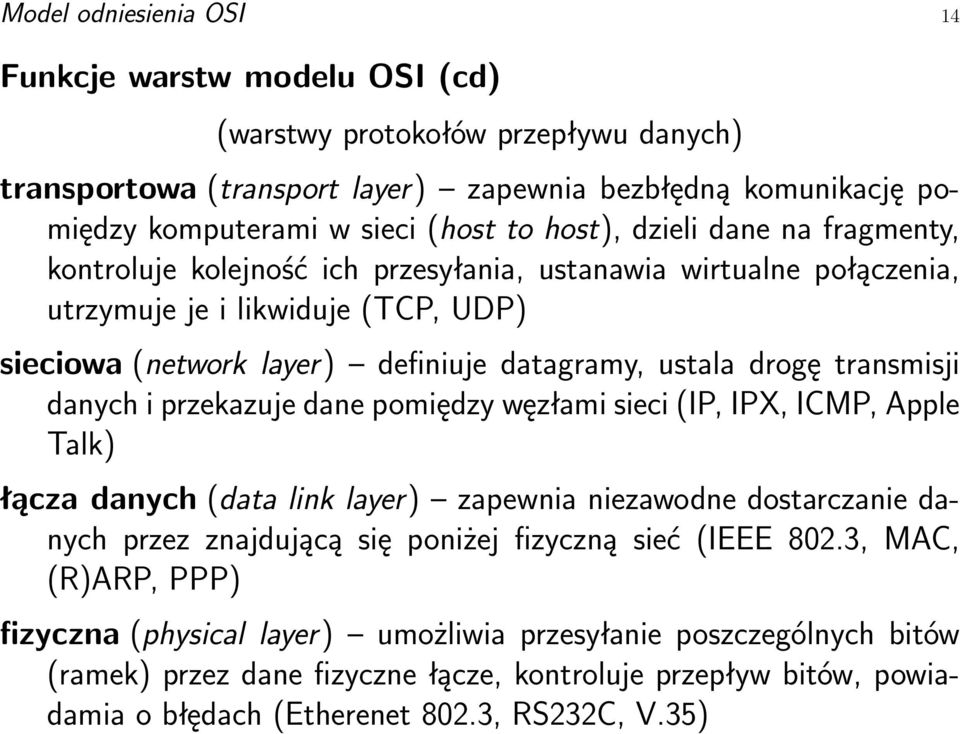 Model odniesienia OSI 14

Funkcje warstw modelu OSI (cd)

(warstwy protokołów przepływu danych)

transportowa (transport layer) – zapewnia bezbłędną komunikację pomiędzy komputerami w sieci (host to host), dzieli dane na fragmenty, kontroluje kolejność ich przesyłania, ustanawia wirtualne połączenia, utrzymuje je i likwiduje (TCP, UDP)

sieciowa (network layer) – definiuje datagramy, ustala drogę transmisji danych i przekazuje dane pomiędzy węzłami sieci (IP, IPX, ICMP, Apple Talk)

łącza danych (data link layer) – zapewnia niezawodne dostarczanie danych przez znajdującą się poniżej fizyczną sieć (IEEE 802.3, MAC, (R)ARP, PPP)

fizyczna (physical layer) – umożliwia przesyłanie poszczególnych bitów (ramek) przez dane fizyczne łącze, kontroluje przepływ bitów, powiadamia o błędach (Etherenet 802.3, RS232C, V.35)